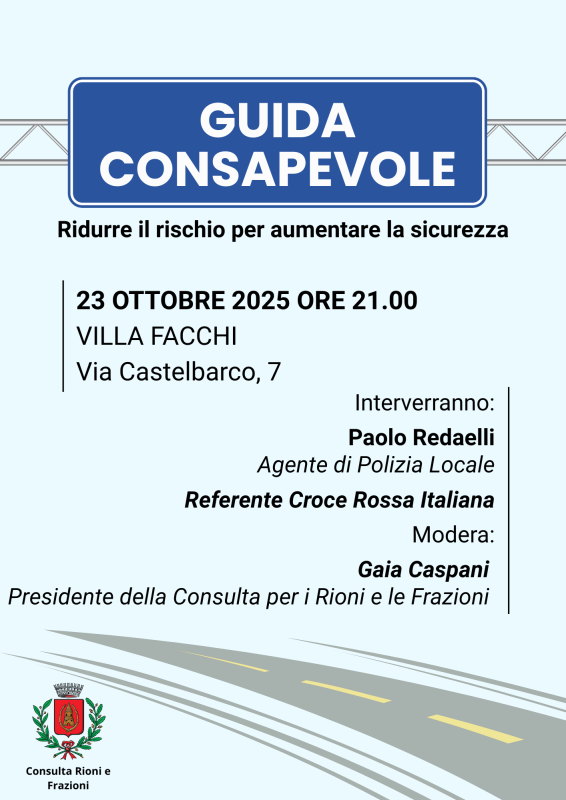 GUIDA CONSAPEVOLE

Ridurre il rischio per aumentare la sicurezza

23 OTTOBRE 2025 ORE 21.00
VILLA FACCHI
Via Castelbarco, 7

Interverranno:

Paolo Redaelli
Agente di Polizia Locale

Referente Croce Rossa Italiana

Modera:

Gaia Caspani
Presidente della Consulta per i Rioni e le Frazioni

Consulta Rioni e Frazioni